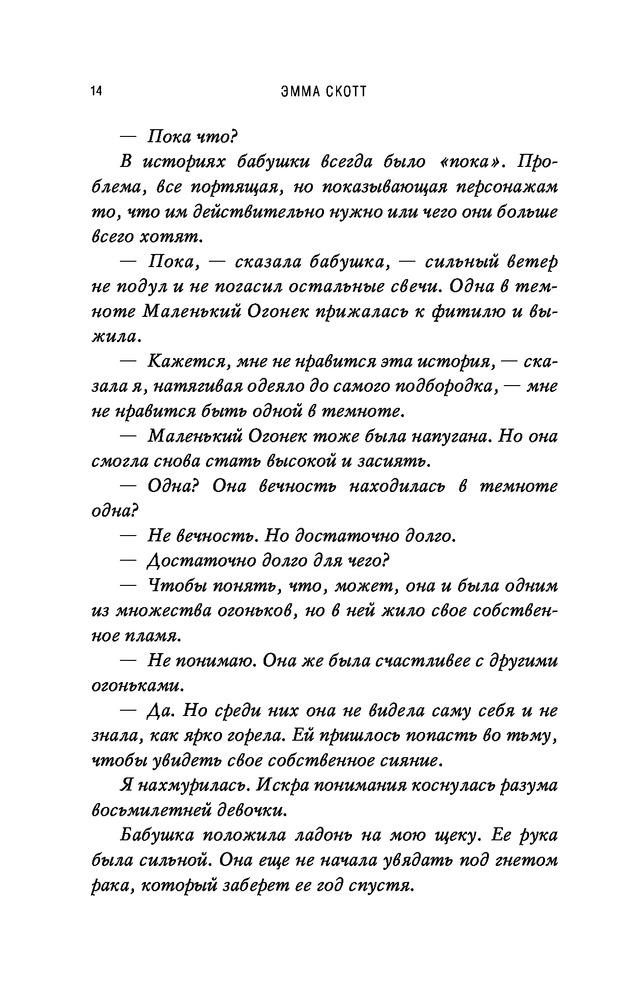 14 ЭММА СКОТТ

— Пока что?

В историях бабушки всегда было «пока». Проблема, все портящая, но показывающая персонажам то, что им действительно нужно или чего они больше всего хотят.

— Пока, — сказала бабушка, — сильный ветер не подул и не погасил остальные свечи. Одна в темноте Маленький Огонек прижалась к фитилю и выжила.

— Кажется, мне не нравится эта история, — сказала я, натягивая одеяло до самого подбородка, — мне не нравится быть одной в темноте.

— Маленький Огонек тоже была напугана. Но она смогла снова стать высокой и засиять.

— Одна? Она вечность находилась в темноте одна?

— Не вечность. Но достаточно долго.

— Достаточно долго для чего?

— Чтобы понять, что, может, она и была одним из множества огоньков, но в ней жило свое собственное пламя.

— Не понимаю. Она же была счастливее с другими огоньками.

— Да. Но среди них она не видела саму себя и не знала, как ярко горела. Ей пришлось попасть во тьму, чтобы увидеть свое собственное сияние.

Я нахмурилась. Искра понимания коснулась разума восьмилетней девочки.

Бабушка положила ладонь на мою щеку. Ее рука была сильной. Она еще не начала увядать под гнетом рака, который заберет ее год спустя.